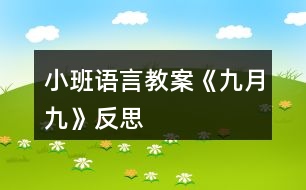 小班语言教案《九月九》反思